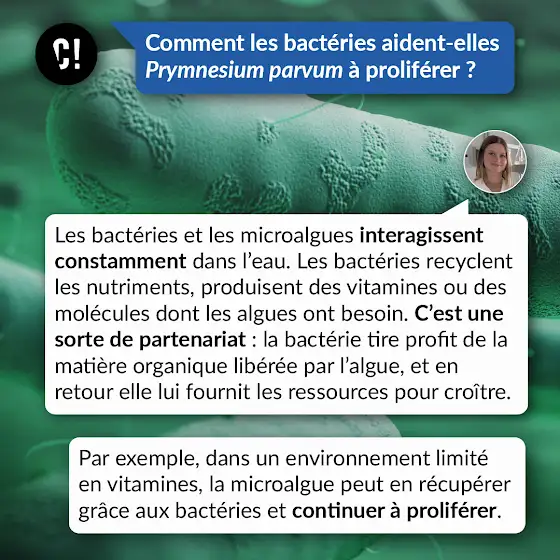 C!

Comment les bactéries aident-elles Prymnesium parvum à proliférer ?

Les bactéries et les microalgues interagissent constamment dans l'eau. Les bactéries recyclent les nutriments, produisent des vitamines ou des molécules dont les algues ont besoin. C'est une sorte de partenariat : la bactérie tire profit de la matière organique libérée par l'algue, et en retour elle lui fournit les ressources pour croître.

Par exemple, dans un environnement limité en vitamines, la microalgue peut en récupérer grâce aux bactéries et continuer à proliférer.